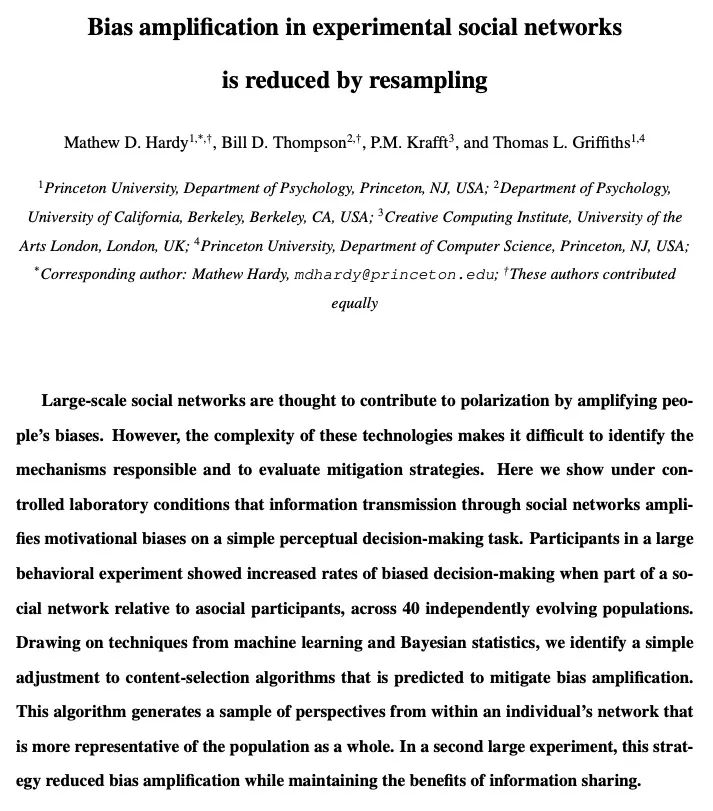 Bias amplification in experimental social networks is reduced by resampling

Mathew D. Hardy$^{1,*,\dagger}$, Bill D. Thompson$^{2,\dagger}$, P.M. Krafft$^{3}$, and Thomas L. Griffiths$^{1,4}$

$^{1}$Princeton University, Department of Psychology, Princeton, NJ, USA; $^{2}$Department of Psychology, University of California, Berkeley, Berkeley, CA, USA; $^{3}$Creative Computing Institute, University of the Arts London, London, UK; $^{4}$Princeton University, Department of Computer Science, Princeton, NJ, USA; $^{*}$Corresponding author: Mathew Hardy, mdhardy@princeton.edu; $^{\dagger}$These authors contributed equally

Large-scale social networks are thought to contribute to polarization by amplifying people's biases. However, the complexity of these technologies makes it difficult to identify the mechanisms responsible and to evaluate mitigation strategies. Here we show under controlled laboratory conditions that information transmission through social networks amplifies motivational biases on a simple perceptual decision-making task. Participants in a large behavioral experiment showed increased rates of biased decision-making when part of a social network relative to asocial participants, across 40 independently evolving populations. Drawing on techniques from machine learning and Bayesian statistics, we identify a simple adjustment to content-selection algorithms that is predicted to mitigate bias amplification. This algorithm generates a sample of perspectives from within an individual's network that is more representative of the population as a whole. In a second large experiment, this strategy reduced bias amplification while maintaining the benefits of information sharing.